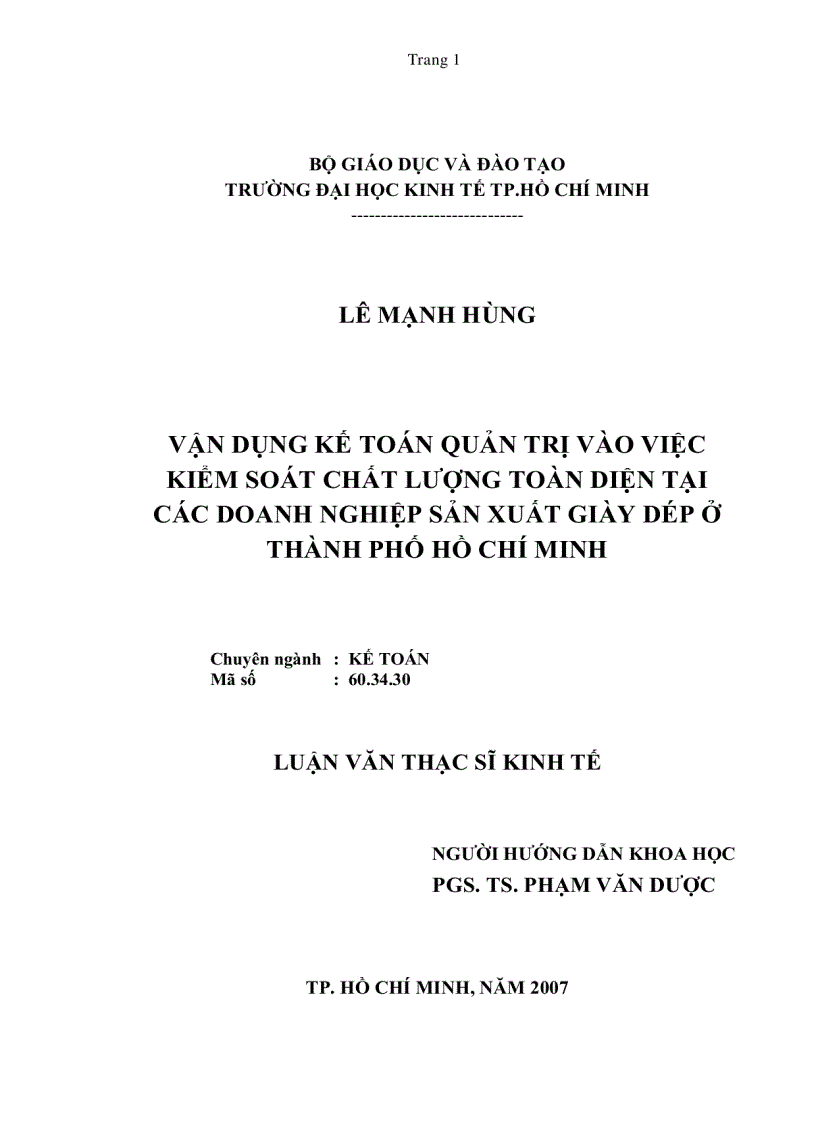 Trang 1

BỘ GIÁO DỤC VÀ ĐÀO TẠO
TRƯỜNG ĐẠI HỌC KINH TẾ TP.HỒ CHÍ MINH
-----------------------------

LÊ MẠNH HÙNG

VẬN DỤNG KẾ TOÁN QUẢN TRỊ VÀO VIỆC KIỂM SOÁT CHẤT LƯỢNG TOÀN DIỆN TẠI CÁC DOANH NGHIỆP SẢN XUẤT GIÀY DÉP Ở THÀNH PHỐ HỒ CHÍ MINH

Chuyên ngành : KẾ TOÁN
Mã số : 60.34.30

LUẬN VĂN THẠC SĨ KINH TẾ

NGƯỜI HƯỚNG DẪN KHOA HỌC
PGS. TS. PHẠM VĂN DƯỢC

TP. HỒ CHÍ MINH, NĂM 2007